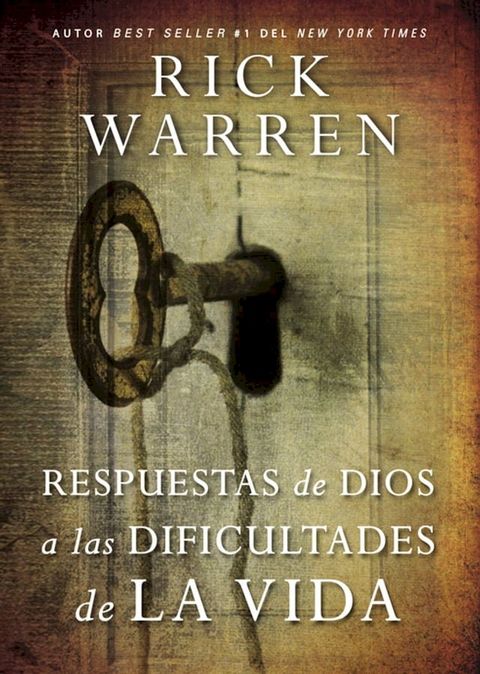 AUTOR BEST SELLER #1 DEL NEW YORK TIMES

RICK WARREN

RESPUESTAS de DIOS a las DIFICULTADES de LA VIDA